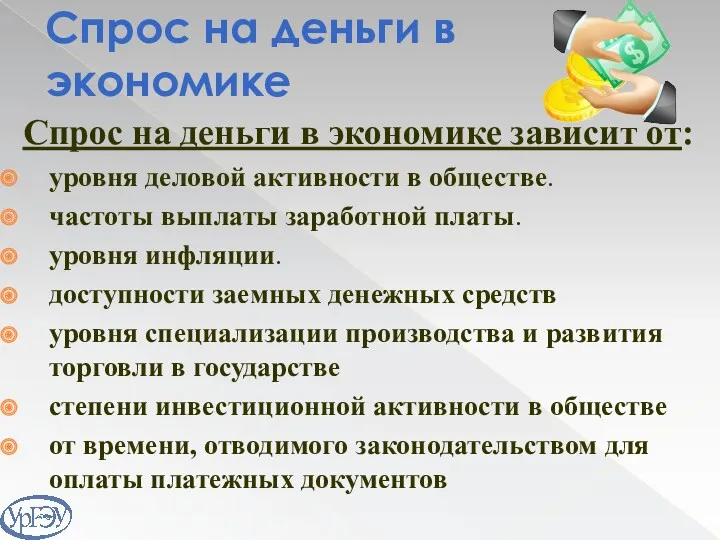 Спрос на деньги в экономике

Спрос на деньги в экономике зависит от:

уровня деловой активности в обществе.

частоты выплаты заработной платы.

уровня инфляции.

доступности заемных денежных средств

уровня специализации производства и развития торговли в государстве

степени инвестиционной активности в обществе

от времени, отводимого законодательством для оплаты платежных документов

УрГЭУ